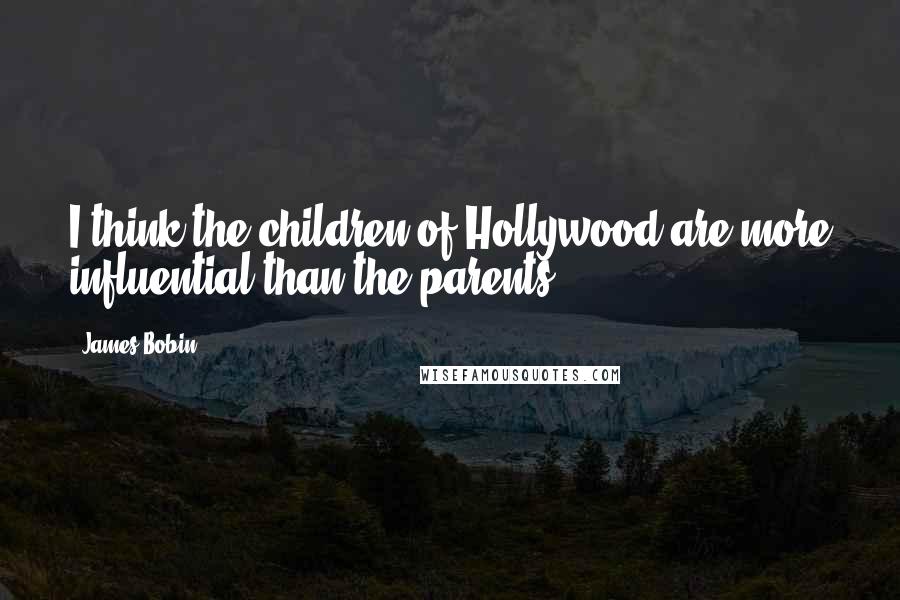 I think the children of Hollywood are more influential than the parents.

James Bobin

WISEFAMOUSQUOTES.COM